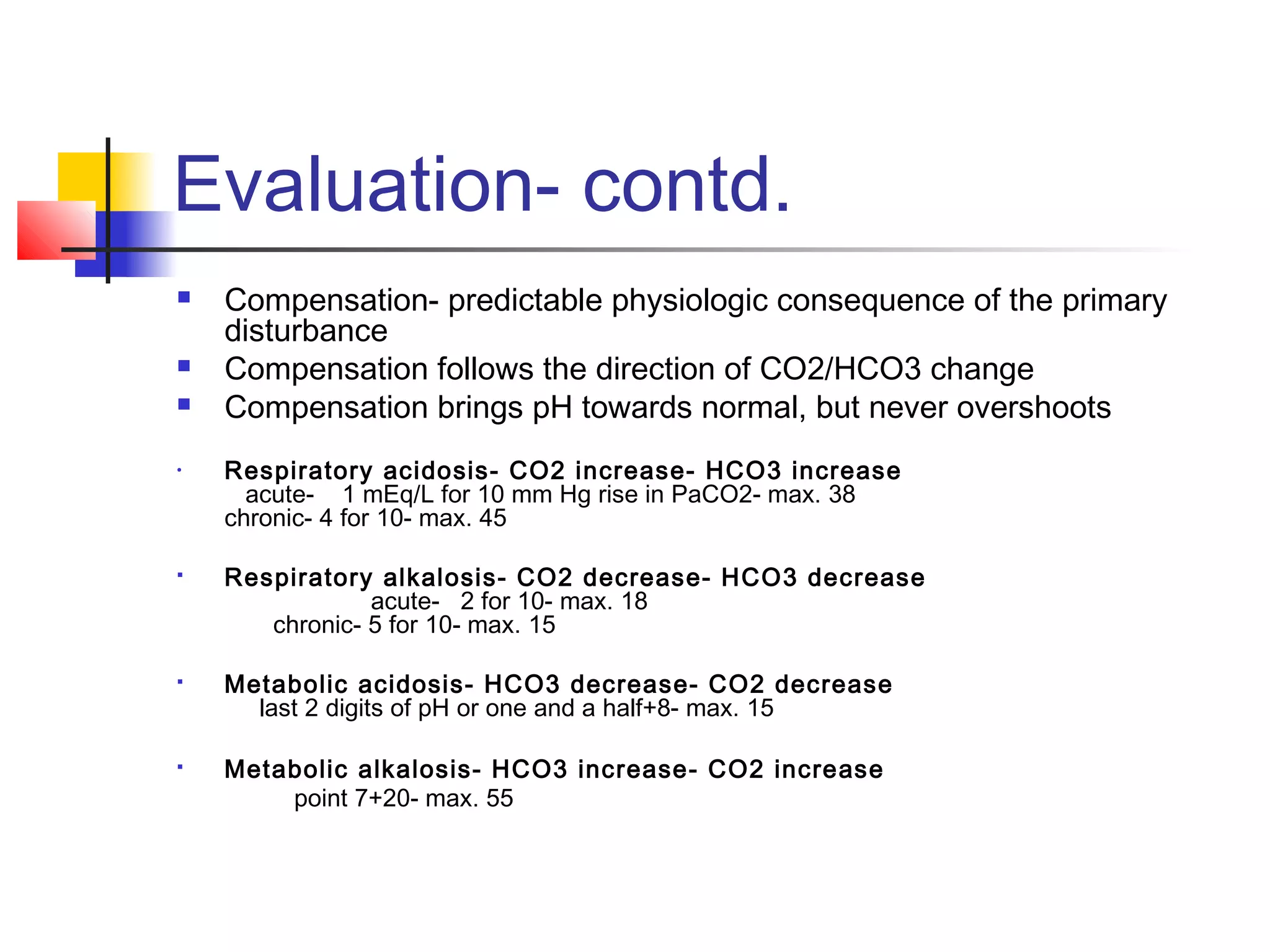 Evaluation- contd.

- Compensation- predictable physiologic consequence of the primary disturbance
- Compensation follows the direction of CO2/HCO3 change
- Compensation brings pH towards normal, but never overshoots

- Respiratory acidosis- CO2 increase- HCO3 increase
acute- 1 mEq/L for 10 mm Hg rise in PaCO2- max. 38
chronic- 4 for 10- max. 45

- Respiratory alkalosis- CO2 decrease- HCO3 decrease
acute- 2 for 10- max. 18
chronic- 5 for 10- max. 15

- Metabolic acidosis- HCO3 decrease- CO2 decrease
last 2 digits of pH or one and a half+8- max. 15

- Metabolic alkalosis- HCO3 increase- CO2 increase
point 7+20- max. 55